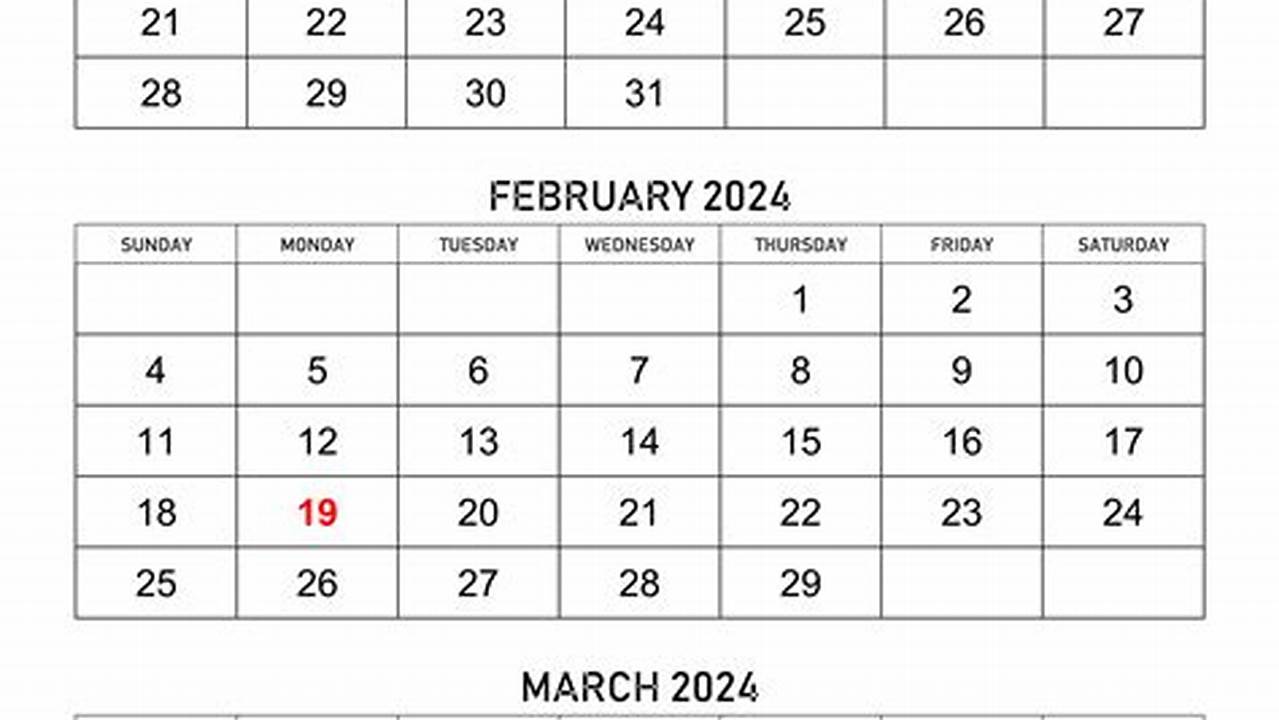 | 21 | 22 | 23 | 24 | 25 | 26 | 27 |
|---|---|---|---|---|---|---|
| 28 | 29 | 30 | 31 | | | |

FEBRUARY 2024

| SUNDAY | MONDAY | TUESDAY | WEDNESDAY | THURSDAY | FRIDAY | SATURDAY |
|---|---|---|---|---|---|---|
| | | | | 1 | 2 | 3 |
| 4 | 5 | 6 | 7 | 8 | 9 | 10 |
| 11 | 12 | 13 | 14 | 15 | 16 | 17 |
| 18 | 19 | 20 | 21 | 22 | 23 | 24 |
| 25 | 26 | 27 | 28 | 29 | | |

MARCH 2024